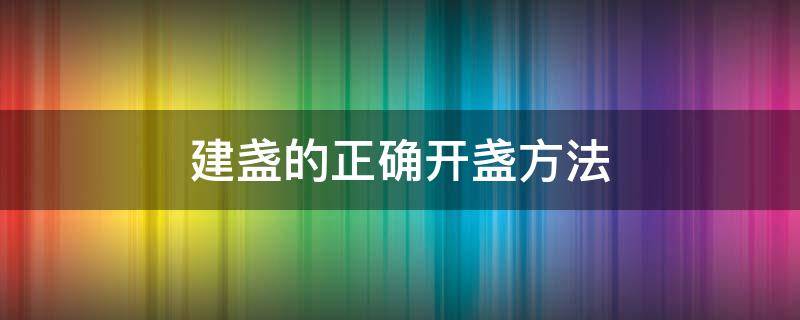 建盏的正确开盏方法